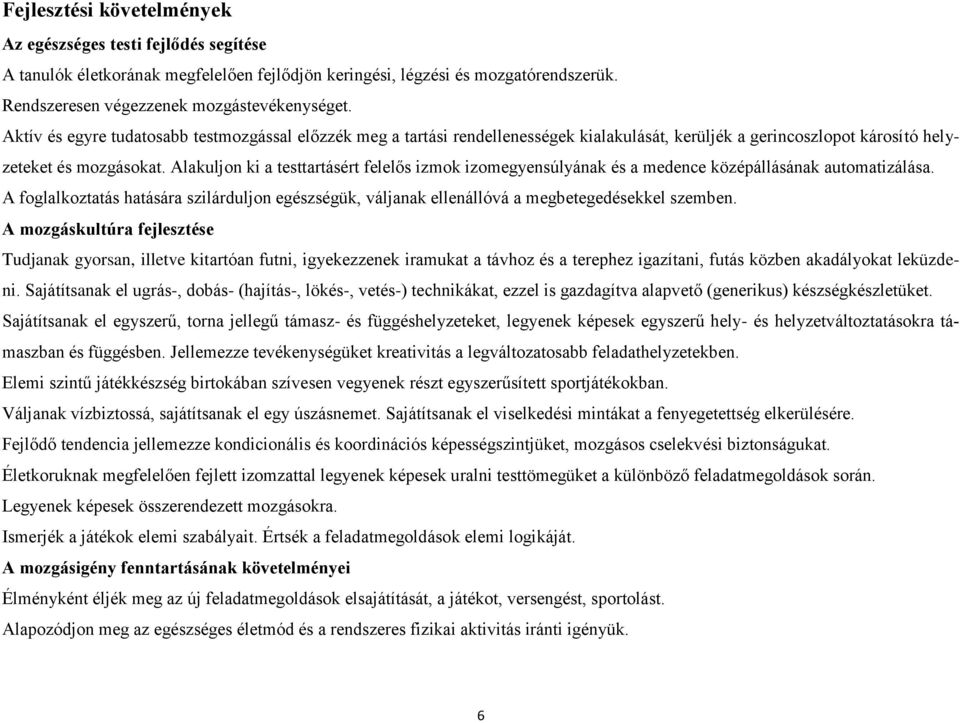 Fejlesztési követelmények

Az egészséges testi fejlődés segítése

A tanulók életkorának megfelelően fejlődjön keringési, légzési és mozgatórendszerük.

Rendszeresen végezzenek mozgástevékenységet.

Aktív és egyre tudatosabb testmozgással előzzék meg a tartási rendellenességek kialakulását, kerüljék a gerincoszlopot károsító helyzeteket és mozgásokat. Alakuljon ki a testtartásért felelős izmok izomegyensúlyának és a medence középállásának automatizálása.

A foglalkoztatás hatására szilárduljon egészségük, váljanak ellenállóvá a megbetegedésekkel szemben.

A mozgáskultúra fejlesztése

Tudjanak gyorsan, illetve kitartóan futni, igyekezzenek iramukat a távhoz és a terephez igazítani, futás közben akadályokat leküzdeni. Sajátítsanak el ugrás-, dobás- (hajítás-, lökés-, vetés-) technikákat, ezzel is gazdagítva alapvető (generikus) készségkészletüket.

Sajátítsanak el egyszerű, torna jellegű támasz- és függéshelyzeteket, legyenek képesek egyszerű hely- és helyzetváltoztatásokra támaszban és függésben. Jellemezze tevékenységüket kreativitás a legváltozatosabb feladathelyzetekben.

Elemi szintű játékkészség birtokában szívesen vegyenek részt egyszerűsített sportjátékokban.

Váljanak vízbiztossá, sajátítsanak el egy úszásnemet. Sajátítsanak el viselkedési mintákat a fenyegetettség elkerülésére.

Fejlődő tendencia jellemezze kondicionális és koordinációs képességszintjüket, mozgásos cselekvési biztonságukat.

Életkoruknak megfelelően fejlett izomzattal legyenek képesek uralni testtömegüket a különböző feladatmegoldások során.

Legyenek képesek összerendezett mozgásokra.

Ismerjék a játékok elemi szabályait. Értsék a feladatmegoldások elemi logikáját.

A mozgásigény fenntartásának követelményei

Élményként éljék meg az új feladatmegoldások elsajátítását, a játékot, versengést, sportolást.

Alapozódjon meg az egészséges életmód és a rendszeres fizikai aktivitás iránti igényük.

6